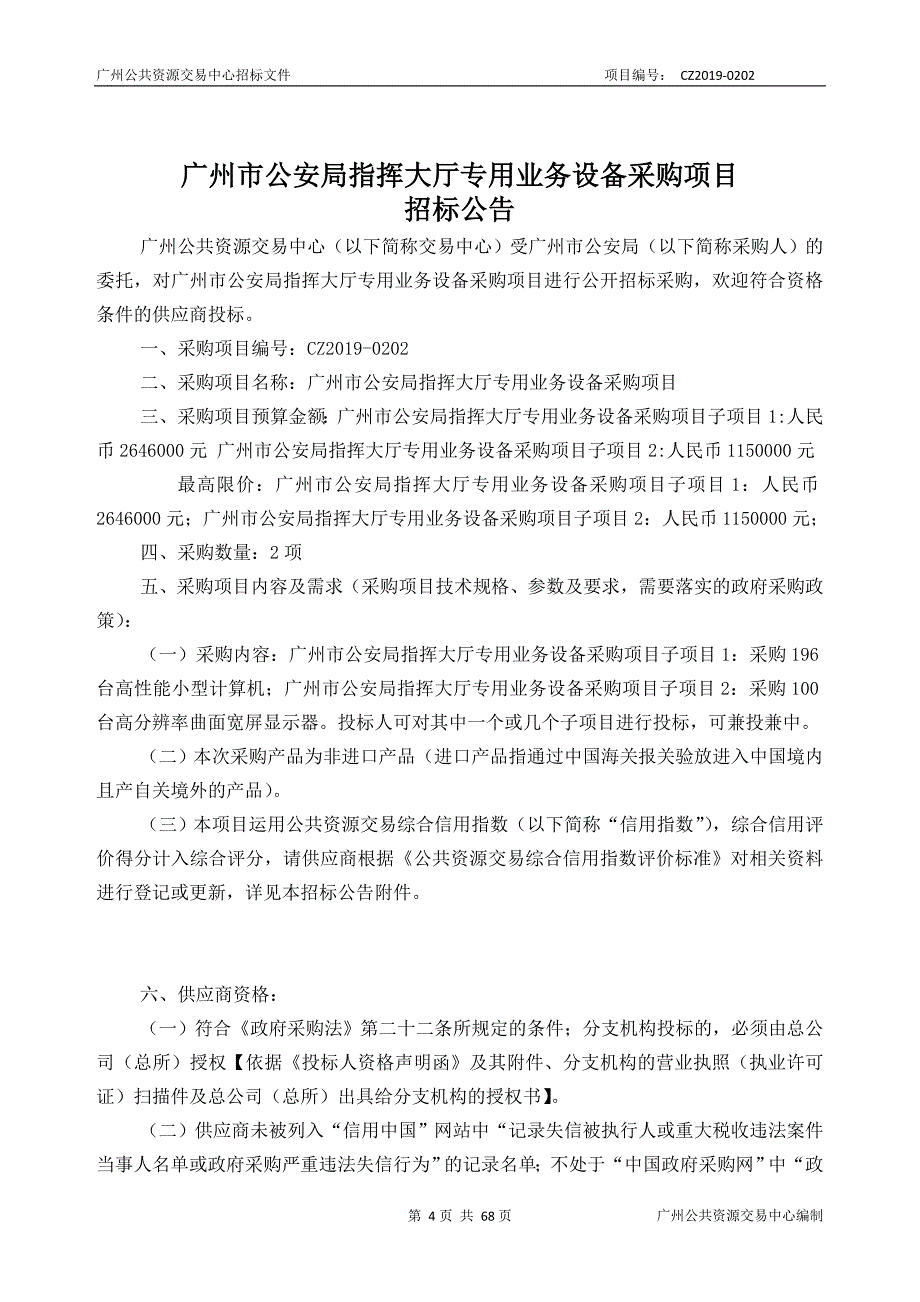 广州公共资源交易中心招标文件

项目编号： CZ2019-0202

广州市公安局指挥大厅专用业务设备采购项目
招标公告

广州公共资源交易中心（以下简称交易中心）受广州市公安局（以下简称采购人）的委托，对广州市公安局指挥大厅专用业务设备采购项目进行公开招标采购，欢迎符合资格条件的供应商投标。

一、采购项目编号：CZ2019-0202

二、采购项目名称：广州市公安局指挥大厅专用业务设备采购项目

三、采购项目预算金额：广州市公安局指挥大厅专用业务设备采购项目子项目 1:人民币 2646000 元 广州市公安局指挥大厅专用业务设备采购项目子项目 2:人民币 1150000 元

最高限价：广州市公安局指挥大厅专用业务设备采购项目子项目 1：人民币 2646000 元；广州市公安局指挥大厅专用业务设备采购项目子项目 2：人民币 1150000 元；

四、采购数量：2 项

五、采购项目内容及需求（采购项目技术规格、参数及要求，需要落实的政府采购政策）：

（一）采购内容：广州市公安局指挥大厅专用业务设备采购项目子项目 1：采购 196 台高性能小型计算机；广州市公安局指挥大厅专用业务设备采购项目子项目 2：采购 100 台高分辨率曲面宽屏显示器。投标人可对其中一个或几个子项目进行投标，可兼投兼中。

（二）本次采购产品为非进口产品（进口产品指通过中国海关报关验放进入中国境内且产自关境外的产品）。

（三）本项目运用公共资源交易综合信用指数（以下简称“信用指数”），综合信用评价得分计入综合评分，请供应商根据《公共资源交易综合信用指数评价标准》对相关资料进行登记或更新，详见本招标公告附件。

六、供应商资格：

（一）符合《政府采购法》第二十二条所规定的条件；分支机构投标的，必须由总公司（总所）授权【依据《投标人资格声明函》及其附件、分支机构的营业执照（执业许可证）扫描件及总公司（总所）出具给分支机构的授权书】。

（二）供应商未被列入“信用中国”网站中“记录失信被执行人或重大税收违法案件当事人名单或政府采购严重违法失信行为”的记录名单；不处于“中国政府采购网”中“政

第 4 页 共 68 页

广州公共资源交易中心编制